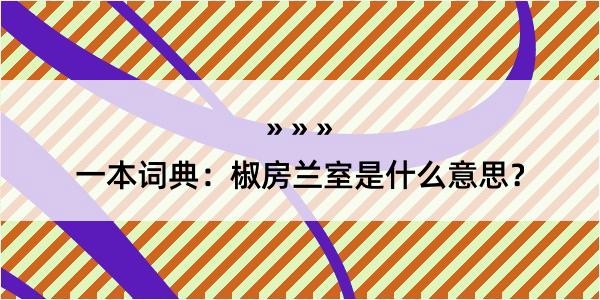 » » »
一本词典：椒房兰室是什么意思？